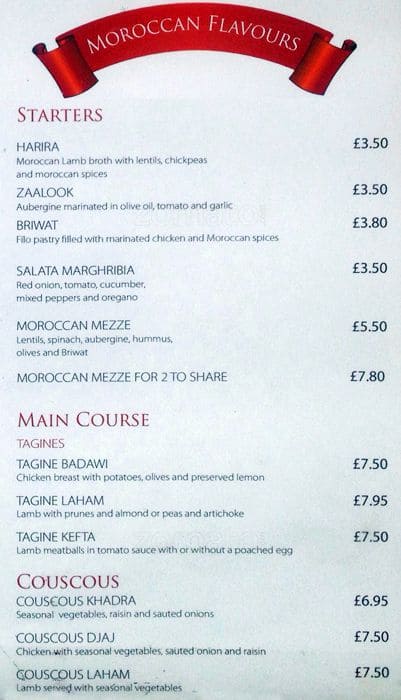 MOROCCAN FLAVOURS

STARTERS

HARIRA £3.50
Moroccan Lamb broth with lentils, chickpeas and moroccan spices

ZAALOOK £3.50
Aubergine marinated in olive oil, tomato and garlic

BRIWAT £3.80
Filo pastry filled with marinated chicken and Moroccan spices

SALATA MARGHRIBIA £3.50
Red onion, tomato, cucumber, mixed peppers and oregano

MOROCCAN MEZZE £5.50
Lentils, spinach, aubergine, hummus, olives and Briwat

MOROCCAN MEZZE FOR 2 TO SHARE £7.80

MAIN COURSE

TAGINES

TAGINE BADAWI £7.50
Chicken breast with potatoes, olives and preserved lemon

TAGINE LAHAM £7.95
Lamb with prunes and almond or peas and artichoke

TAGINE KEFTA £7.50
Lamb meatballs in tomato sauce with or without a poached egg

COUSCOUS

COUSCOUS KHADRA £6.95
Seasonal vegetables, raisin and sauted onions

COUSCOUS DJAJ £7.50
Chicken with seasonal vegetables, sauted onion and raisin

COUSCOUS LAHAM £7.50
Lamb served with seasonal vegetables